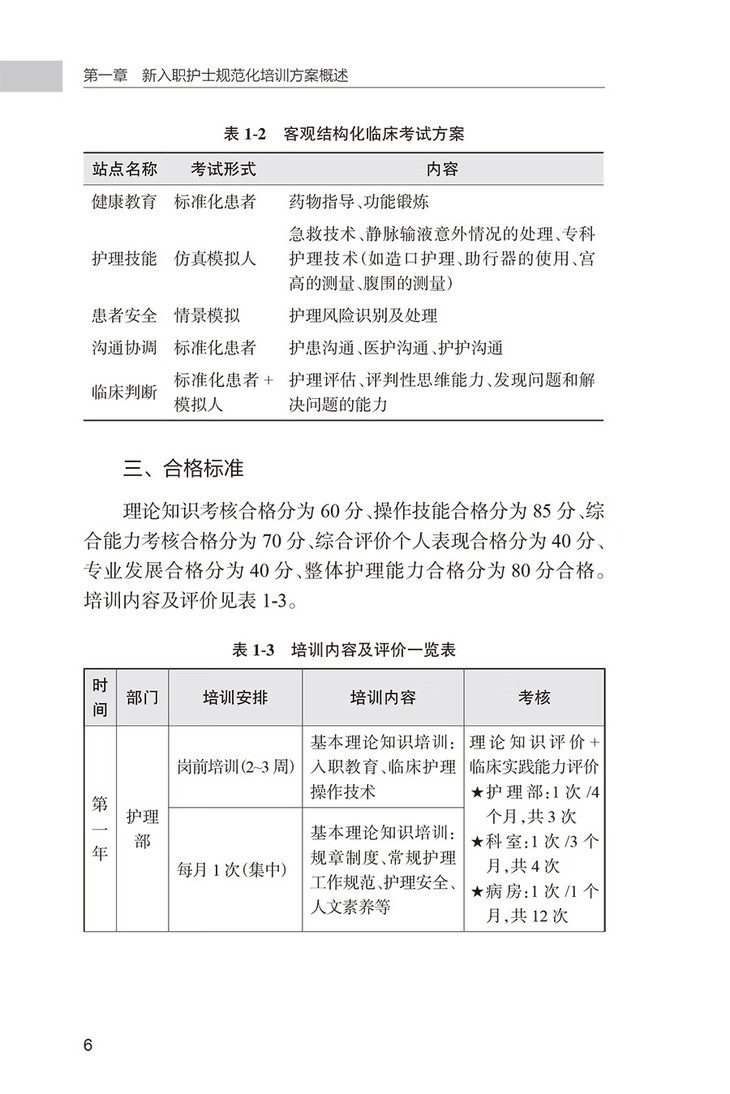 第一章　新入职护士规范化培训方案概述

表 1-2　客观结构化临床考试方案

| 站点名称 | 考试形式 | 内容 |
|---|---|---|
| 健康教育 | 标准化患者 | 药物指导、功能锻炼 |
| 护理技能 | 仿真模拟人 | 急救技术、静脉输液意外情况的处理、专科护理技术（如造口护理、助行器的使用、宫高的测量、腹围的测量） |
| 患者安全 | 情景模拟 | 护理风险识别及处理 |
| 沟通协调 | 标准化患者 | 护患沟通、医护沟通、护护沟通 |
| 临床判断 | 标准化患者 + 模拟人 | 护理评估、评判性思维能力、发现问题和解决问题的能力 |

三、合格标准

理论知识考核合格分为 60 分、操作技能合格分为 85 分、综合能力考核合格分为 70 分、综合评价个人表现合格分为 40 分、专业发展合格分为 40 分、整体护理能力合格分为 80 分合格。培训内容及评价见表 1-3。

表 1-3　培训内容及评价一览表

| 时间 | 部门 | 培训安排 | 培训内容 | 考核 |
|---|---|---|---|---|
| 第一年 | 护理部 | 岗前培训（2~3 周） | 基本理论知识培训：入职教育、临床护理操作技术 | 理论知识评价 + 临床实践能力评价 ★护理部：1 次 /4 个月，共 3 次 ★科室：1 次 /3 个月，共 4 次 ★病房：1 次 /1 个月，共 12 次 |
| | | 每月 1 次（集中） | 基本理论知识培训：规章制度、常规护理工作规范、护理安全、人文素养等 | |

6